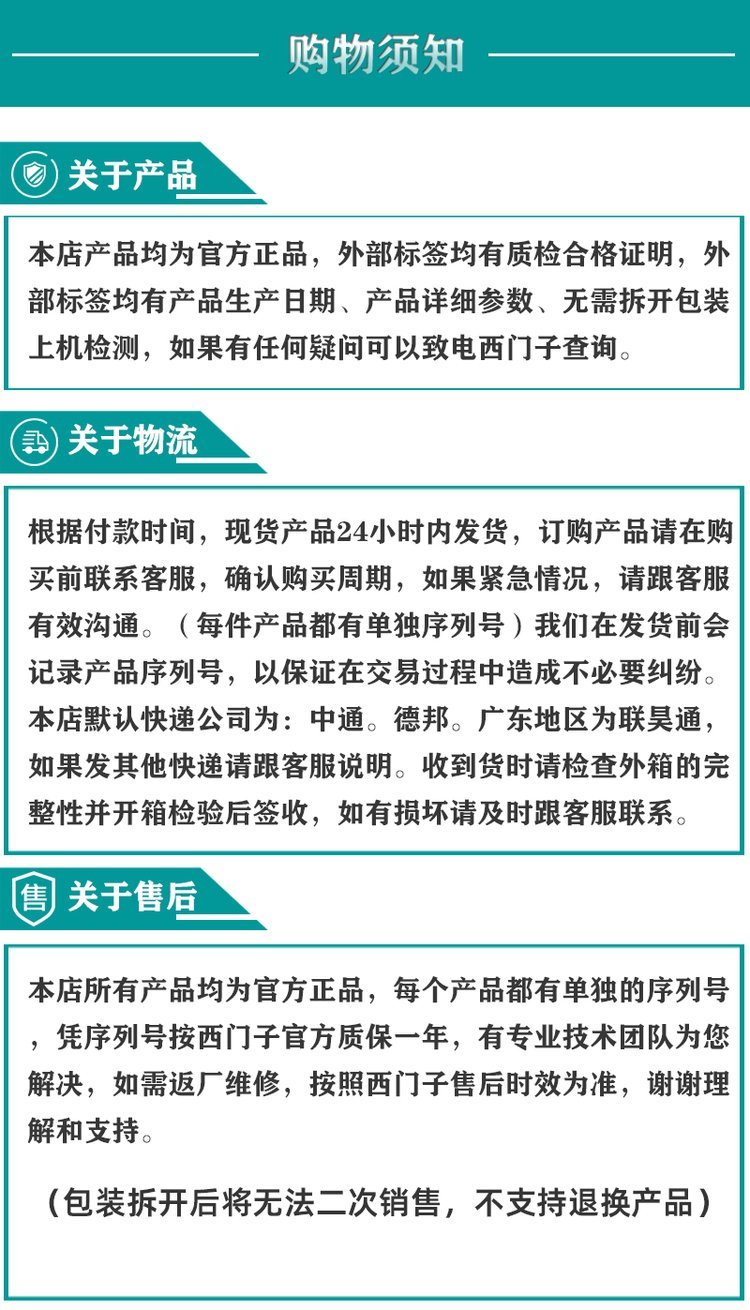 购物须知

关于产品

本店产品均为官方正品，外部标签均有质检合格证明，外部标签均有产品生产日期、产品详细参数、无需拆开包装上机检测，如果有任何疑问可以致电西门子查询。

关于物流

根据付款时间，现货产品24小时内发货，订购产品请在购买前联系客服，确认购买周期，如果紧急情况，请跟客服有效沟通。（每件产品都有单独序列号）我们在发货前会记录产品序列号，以保证在交易过程中造成不必要纠纷。本店默认快递公司为：中通。德邦。广东地区为联昊通，如果发其他快递请跟客服说明。收到货时请检查外箱的完整性并开箱检验后签收，如有损坏请及时跟客服联系。

售

关于售后

本店所有产品均为官方正品，每个产品都有单独的序列号，凭序列号按西门子官方质保一年，有专业技术团队为您解决，如需返厂维修，按照西门子售后时效为准，谢谢理解和支持。

（包装拆开后将无法二次销售，不支持退换产品）